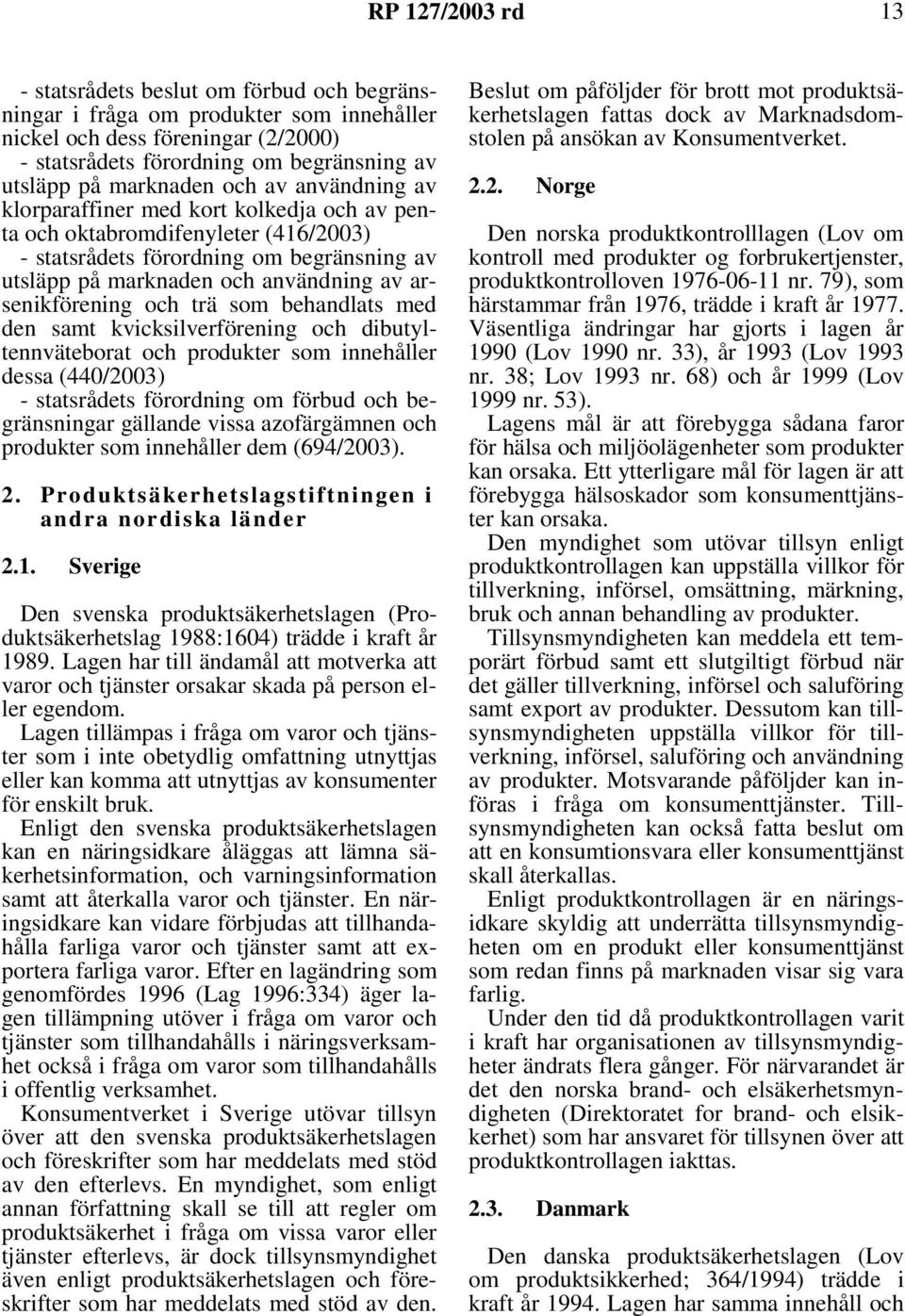 RP 127/2003 rd 13

- statsrådets beslut om förbud och begränsningar i fråga om produkter som innehåller nickel och dess föreningar (2/2000)
- statsrådets förordning om begränsning av utsläpp på marknaden och av användning av klorparaffiner med kort kolkedja och av penta och oktabromdifenyleter (416/2003)
- statsrådets förordning om begränsning av utsläpp på marknaden och användning av arsenikförening och trä som behandlats med den samt kvicksilverförening och dibutyltennväteborat och produkter som innehåller dessa (440/2003)
- statsrådets förordning om förbud och begränsningar gällande vissa azofärgämnen och produkter som innehåller dem (694/2003).

2. Produktsäkerhetslagstiftningen i andra nordiska länder

2.1. Sverige

Den svenska produktsäkerhetslagen (Produktsäkerhetslag 1988:1604) trädde i kraft år 1989. Lagen har till ändamål att motverka att varor och tjänster orsakar skada på person eller egendom.

Lagen tillämpas i fråga om varor och tjänster som i inte obetydlig omfattning utnyttjas eller kan komma att utnyttjas av konsumenter för enskilt bruk.

Enligt den svenska produktsäkerhetslagen kan en näringsidkare åläggas att lämna säkerhetsinformation, och varningsinformation samt att återkalla varor och tjänster. En näringsidkare kan vidare förbjudas att tillhandahålla farliga varor och tjänster samt att exportera farliga varor. Efter en lagändring som genomfördes 1996 (Lag 1996:334) äger lagen tillämpning utöver i fråga om varor och tjänster som tillhandahålls i näringsverksamhet också i fråga om varor som tillhandahålls i offentlig verksamhet.

Konsumentverket i Sverige utövar tillsyn över att den svenska produktsäkerhetslagen och föreskrifter som har meddelats med stöd av den efterlevs. En myndighet, som enligt annan författning skall se till att regler om produktsäkerhet i fråga om vissa varor eller tjänster efterlevs, är dock tillsynsmyndighet även enligt produktsäkerhetslagen och föreskrifter som har meddelats med stöd av den.

Beslut om påföljder för brott mot produktsäkerhetslagen fattas dock av Marknadsdomstolen på ansökan av Konsumentverket.

2.2. Norge

Den norska produktkontrolllagen (Lov om kontroll med produkter og forbrukertjenster, produktkontrolloven 1976-06-11 nr. 79), som härstammar från 1976, trädde i kraft år 1977. Väsentliga ändringar har gjorts i lagen år 1990 (Lov 1990 nr. 33), år 1993 (Lov 1993 nr. 38; Lov 1993 nr. 68) och år 1999 (Lov 1999 nr. 53).

Lagens mål är att förebygga sådana faror för hälsa och miljöolägenheter som produkter kan orsaka. Ett ytterligare mål för lagen är att förebygga hälsoskador som konsumenttjänster kan orsaka.

Den myndighet som utövar tillsyn enligt produktkontrollagen kan uppställa villkor för tillverkning, införsel, omsättning, märkning, bruk och annan behandling av produkter.

Tillsynsmyndigheten kan meddela ett temporärt förbud samt ett slutgiltigt förbud när det gäller tillverkning, införsel och saluföring samt export av produkter. Dessutom kan tillsynsmyndigheten uppställa villkor för tillverkning, införsel, saluföring och användning av produkter. Motsvarande påföljder kan införas i fråga om konsumenttjänster. Tillsynsmyndigheten kan också fatta beslut om att en konsumtionsvara eller konsumenttjänst skall återkallas.

Enligt produktkontrollagen är en näringsidkare skyldig att underrätta tillsynsmyndigheten om en produkt eller konsumenttjänst som redan finns på marknaden visar sig vara farlig.

Under den tid då produktkontrollagen varit i kraft har organisationen av tillsynsmyndigheter ändrats flera gånger. För närvarandet är det den norska brand- och elsäkerhetsmyndigheten (Direktoratet for brand- och elsikkerhet) som har ansvaret för tillsynen över att produktkontrollagen iakttas.

2.3. Danmark

Den danska produktsäkerhetslagen (Lov om produktsikkerhed; 364/1994) trädde i kraft år 1994. Lagen har samma innehåll och